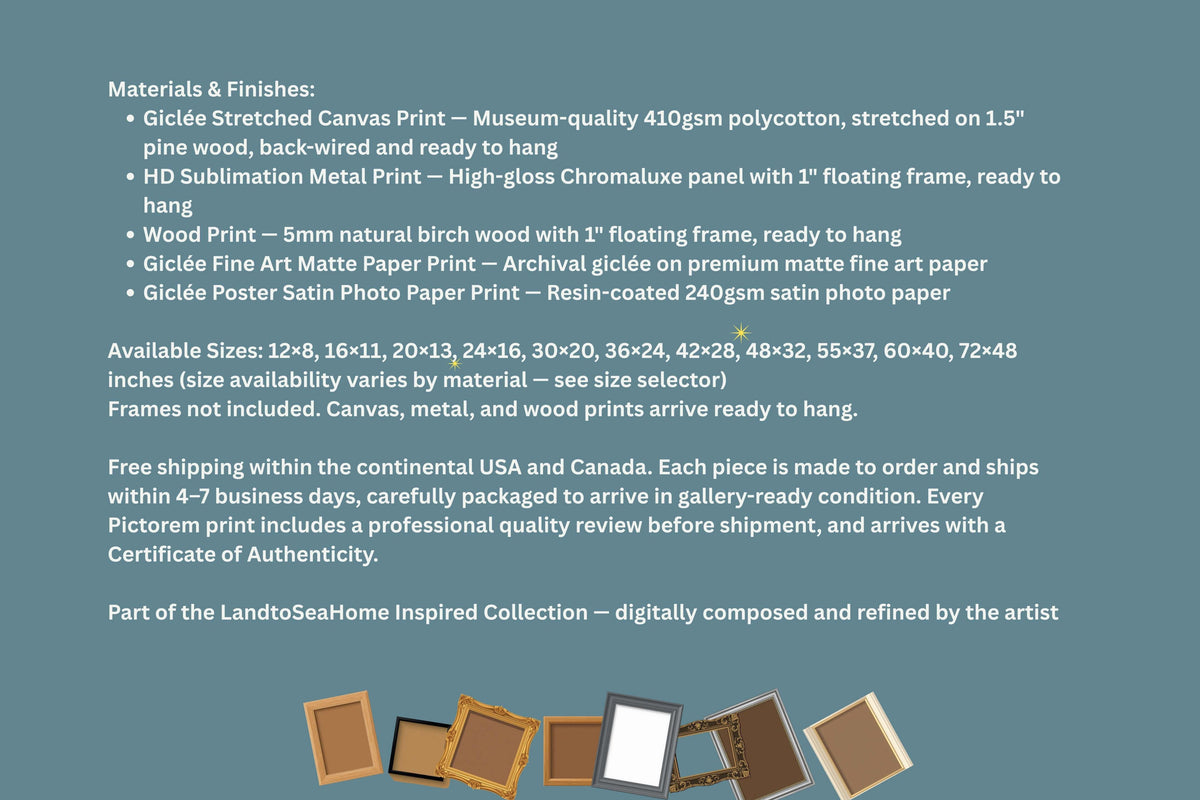 Materials & Finishes:

• Giclée Stretched Canvas Print — Museum-quality 410gsm polycotton, stretched on 1.5" pine wood, back-wired and ready to hang
• HD Sublimation Metal Print — High-gloss Chromaluxe panel with 1" floating frame, ready to hang
• Wood Print — 5mm natural birch wood with 1" floating frame, ready to hang
• Giclée Fine Art Matte Paper Print — Archival giclée on premium matte fine art paper
• Giclée Poster Satin Photo Paper Print — Resin-coated 240gsm satin photo paper

Available Sizes: 12×8, 16×11, 20×13, 24×16, 30×20, 36×24, 42×28, 48×32, 55×37, 60×40, 72×48 inches (size availability varies by material — see size selector)
Frames not included. Canvas, metal, and wood prints arrive ready to hang.

Free shipping within the continental USA and Canada. Each piece is made to order and ships within 4–7 business days, carefully packaged to arrive in gallery-ready condition. Every Pictorem print includes a professional quality review before shipment, and arrives with a Certificate of Authenticity.

Part of the LandtoSeaHome Inspired Collection — digitally composed and refined by the artist